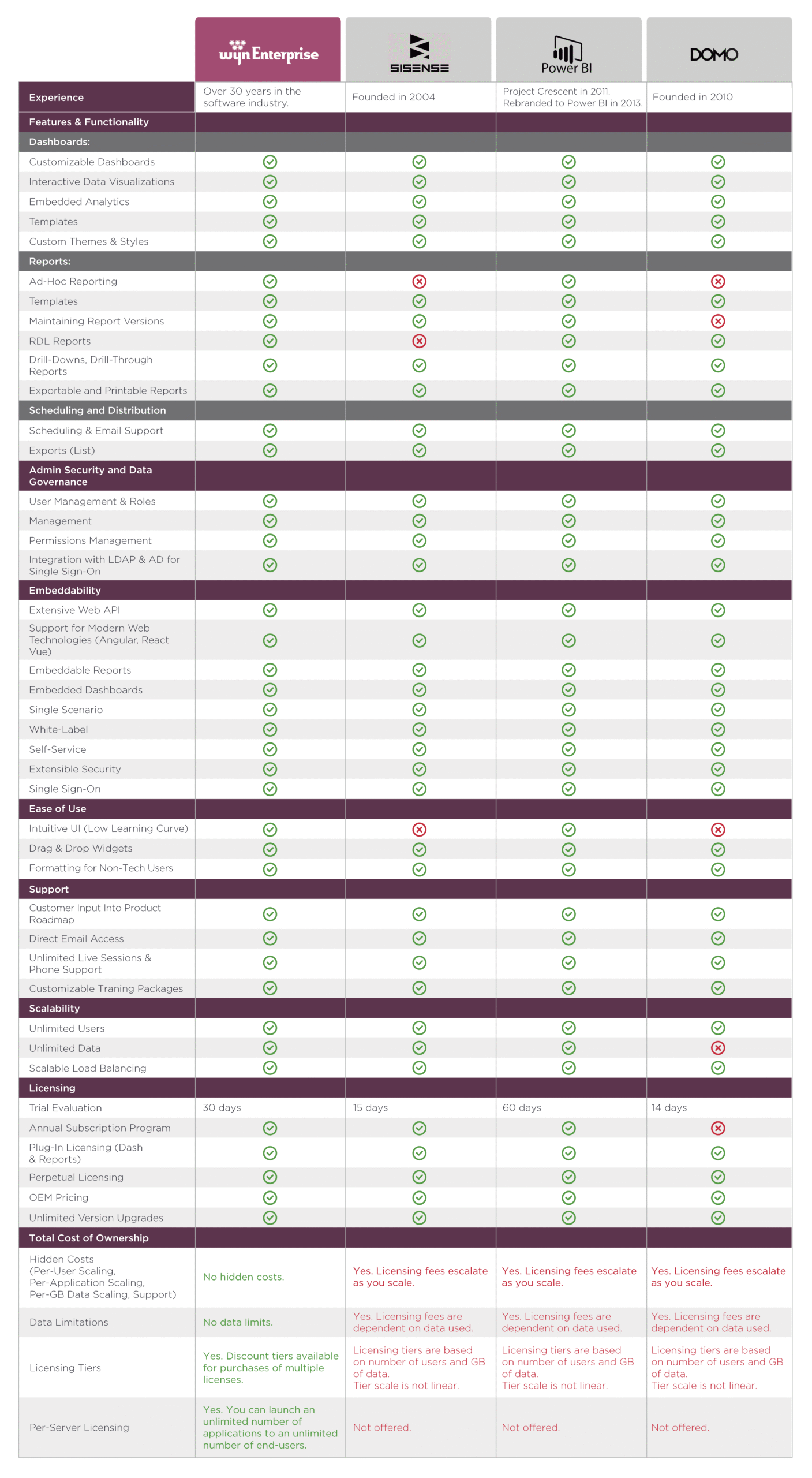 | | wyn Enterprise | SISENSE | Power BI | DOMO |
|---|---|---|---|---|
| Experience | Over 30 years in the software industry. | Founded in 2004 | Project Crescent in 2011. Rebranded to Power BI in 2013. | Founded in 2010 |
| Features & Functionality | | | | |
| Dashboards: | | | | |
| Customizable Dashboards | ✓ | ✓ | ✓ | ✓ |
| Interactive Data Visualizations | ✓ | ✓ | ✓ | ✓ |
| Embedded Analytics | ✓ | ✓ | ✓ | ✓ |
| Templates | ✓ | ✓ | ✓ | ✓ |
| Custom Themes & Styles | ✓ | ✓ | ✓ | ✓ |
| Reports: | | | | |
| Ad-Hoc Reporting | ✓ | ✗ | ✓ | ✗ |
| Templates | ✓ | ✓ | ✓ | ✓ |
| Maintaining Report Versions | ✓ | ✓ | ✓ | ✗ |
| RDL Reports | ✓ | ✗ | ✓ | ✓ |
| Drill-Downs, Drill-Through Reports | ✓ | ✓ | ✓ | ✓ |
| Exportable and Printable Reports | ✓ | ✓ | ✓ | ✓ |
| Scheduling and Distribution | | | | |
| Scheduling & Email Support | ✓ | ✓ | ✓ | ✓ |
| Exports (List) | ✓ | ✓ | ✓ | ✓ |
| Admin Security and Data Governance | | | | |
| User Management & Roles | ✓ | ✓ | ✓ | ✓ |
| Management | ✓ | ✓ | ✓ | ✓ |
| Permissions Management | ✓ | ✓ | ✓ | ✓ |
| Integration with LDAP & AD for Single Sign-On | ✓ | ✓ | ✓ | ✓ |
| Embeddability | | | | |
| Extensive Web API | ✓ | ✓ | ✓ | ✓ |
| Support for Modern Web Technologies (Angular, React Vue) | ✓ | ✓ | ✓ | ✓ |
| Embeddable Reports | ✓ | ✓ | ✓ | ✓ |
| Embedded Dashboards | ✓ | ✓ | ✓ | ✓ |
| Single Scenario | ✓ | ✓ | ✓ | ✓ |
| White-Label | ✓ | ✓ | ✓ | ✓ |
| Self-Service | ✓ | ✓ | ✓ | ✓ |
| Extensible Security | ✓ | ✓ | ✓ | ✓ |
| Single Sign-On | ✓ | ✓ | ✓ | ✓ |
| Ease of Use | | | | |
| Intuitive UI (Low Learning Curve) | ✓ | ✗ | ✓ | ✗ |
| Drag & Drop Widgets | ✓ | ✓ | ✓ | ✓ |
| Formatting for Non-Tech Users | ✓ | ✓ | ✓ | ✓ |
| Support | | | | |
| Customer Input Into Product Roadmap | ✓ | ✓ | ✓ | ✓ |
| Direct Email Access | ✓ | ✓ | ✓ | ✓ |
| Unlimited Live Sessions & Phone Support | ✓ | ✓ | ✓ | ✓ |
| Customizable Traning Packages | ✓ | ✓ | ✓ | ✓ |
| Scalability | | | | |
| Unlimited Users | ✓ | ✓ | ✓ | ✓ |
| Unlimited Data | ✓ | ✓ | ✓ | ✗ |
| Scalable Load Balancing | ✓ | ✓ | ✓ | ✓ |
| Licensing | | | | |
| Trial Evaluation | 30 days | 15 days | 60 days | 14 days |
| Annual Subscription Program | ✓ | ✓ | ✓ | ✗ |
| Plug-In Licensing (Dash & Reports) | ✓ | ✓ | ✓ | ✓ |
| Perpetual Licensing | ✓ | ✓ | ✓ | ✓ |
| OEM Pricing | ✓ | ✓ | ✓ | ✓ |
| Unlimited Version Upgrades | ✓ | ✓ | ✓ | ✓ |
| Total Cost of Ownership | | | | |
| Hidden Costs (Per-User Scaling, Per-Application Scaling, Per-GB Data Scaling, Support) | No hidden costs. | Yes. Licensing fees escalate as you scale. | Yes. Licensing fees escalate as you scale. | Yes. Licensing fees escalate as you scale. |
| Data Limitations | No data limits. | Yes. Licensing fees are dependent on data used. | Yes. Licensing fees are dependent on data used. | Yes. Licensing fees are dependent on data used. |
| Licensing Tiers | Yes. Discount tiers available for purchases of multiple licenses. | Licensing tiers are based on number of users and GB of data. Tier scale is not linear. | Licensing tiers are based on number of users and GB of data. Tier scale is not linear. | Licensing tiers are based on number of users and GB of data. Tier scale is not linear. |
| Per-Server Licensing | Yes. You can launch an unlimited number of applications to an unlimited number of end-users. | Not offered. | Not offered. | Not offered. |